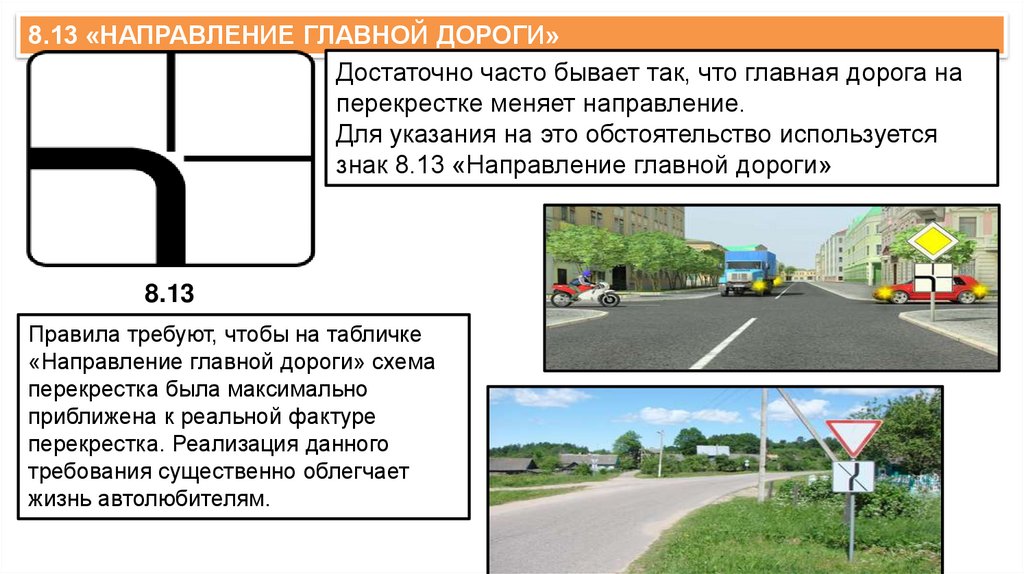 8.13 «НАПРАВЛЕНИЕ ГЛАВНОЙ ДОРОГИ»

Достаточно часто бывает так, что главная дорога на перекрестке меняет направление.
Для указания на это обстоятельство используется знак 8.13 «Направление главной дороги»

8.13

Правила требуют, чтобы на табличке «Направление главной дороги» схема перекрестка была максимально приближена к реальной фактуре перекрестка. Реализация данного требования существенно облегчает жизнь автолюбителям.